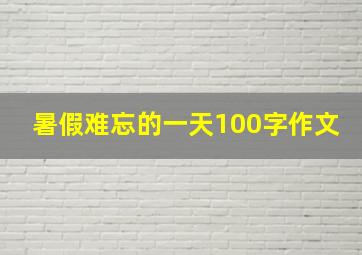 暑假难忘的一天100字作文